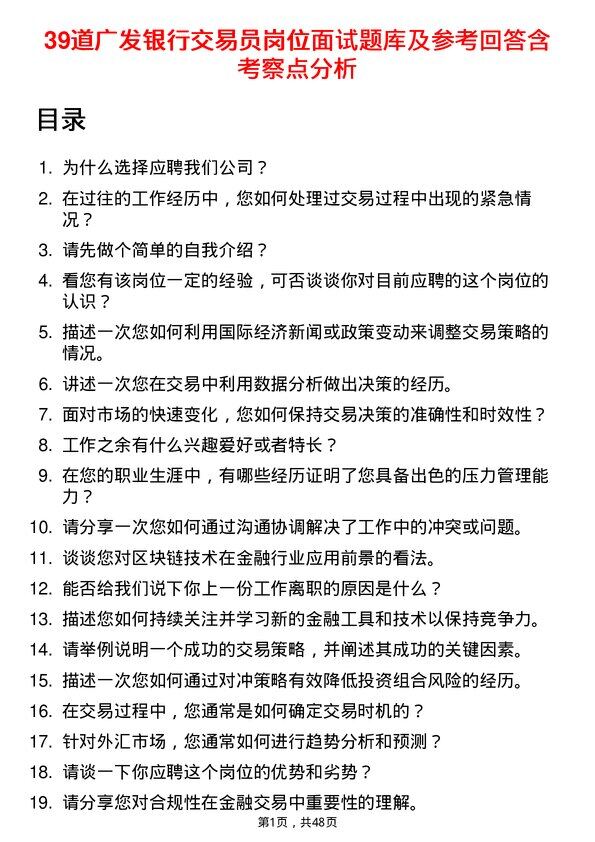 39道广发银行交易员岗位面试题库及参考回答含考察点分析

目录

1. 为什么选择应聘我们公司？
2. 在过往的工作经历中，您如何处理过交易过程中出现的紧急情况？
3. 请先做个简单的自我介绍？
4. 看您有该岗位一定的经验，可否谈谈你对目前应聘的这个岗位的认识？
5. 描述一次您如何利用国际经济新闻或政策变动来调整交易策略的情况。
6. 讲述一次您在交易中利用数据分析做出决策的经历。
7. 面对市场的快速变化，您如何保持交易决策的准确性和时效性？
8. 工作之余有什么兴趣爱好或者特长？
9. 在您的职业生涯中，有哪些经历证明了您具备出色的压力管理能力？
10. 请分享一次您如何通过沟通协调解决了工作中的冲突或问题。
11. 谈谈您对区块链技术在金融行业应用前景的看法。
12. 能否给我们说下你上一份工作离职的原因是什么？
13. 描述您如何持续关注并学习新的金融工具和技术以保持竞争力。
14. 请举例说明一个成功的交易策略，并阐述其成功的关键因素。
15. 描述一次您如何通过对冲策略有效降低投资组合风险的经历。
16. 在交易过程中，您通常是如何确定交易时机的？
17. 针对外汇市场，您通常如何进行趋势分析和预测？
18. 请谈一下你应聘这个岗位的优势和劣势？
19. 请分享您对合规性在金融交易中重要性的理解。

第1页，共48页